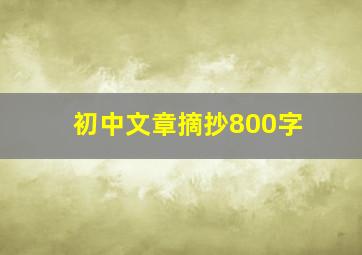 初中文章摘抄800字